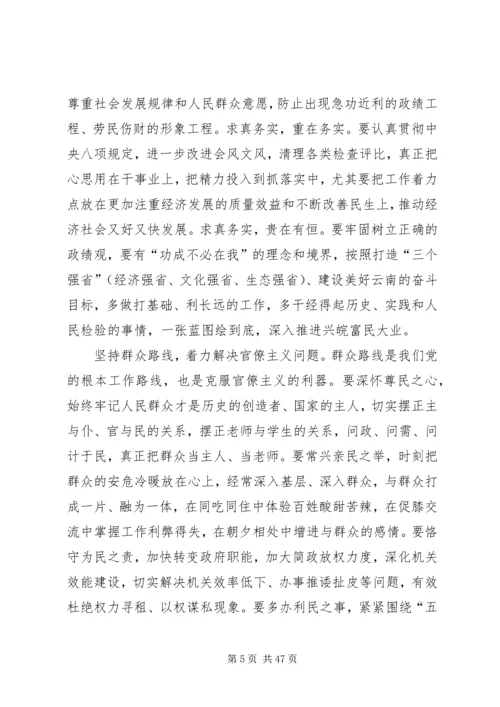 尊重社会发展规律和人民群众意愿，防止出现急功近利的政绩工程、劳民伤财的形象工程。求真务实，重在务实。要认真贯彻中央八项规定，进一步改进会风文风，清理各类检查评比，真正把心思用在干事业上，把精力投入到抓落实中，尤其要把工作着力点放在更加注重经济发展的质量效益和不断改善民生上，推动经济社会又好又快发展。求真务实，贵在有恒。要牢固树立正确的政绩观，要有“功成不必在我”的理念和境界，按照打造“三个强省”（经济强省、文化强省、生态强省）、建设美好云南的奋斗目标，多做打基础、利长远的工作，多干经得起历史、实践和人民检验的事情，一张蓝图绘到底，深入推进兴皖富民大业。

坚持群众路线，着力解决官僚主义问题。群众路线是我们党的根本工作路线，也是克服官僚主义的利器。要深怀尊民之心，始终牢记人民群众才是历史的创造者、国家的主人，切实摆正主与仆、官与民的关系，摆正老师与学生的关系，问政、问需、问计于民，真正把群众当主人、当老师。要常兴亲民之举，时刻把群众的安危冷暖放在心上，经常深入基层、深入群众，与群众打成一片、融为一体，在同吃同住中体验百姓酸甜苦辣，在促膝交流中掌握工作利弊得失，在朝夕相处中增进与群众的感情。要恪守为民之责，加快转变政府职能，加大简政放权力度，深化机关效能建设，切实解决机关效率低下、办事推诿扯皮等问题，有效杜绝权力寻租、以权谋私现象。要多办利民之事，紧紧围绕“五

第 5 页 共 47 页